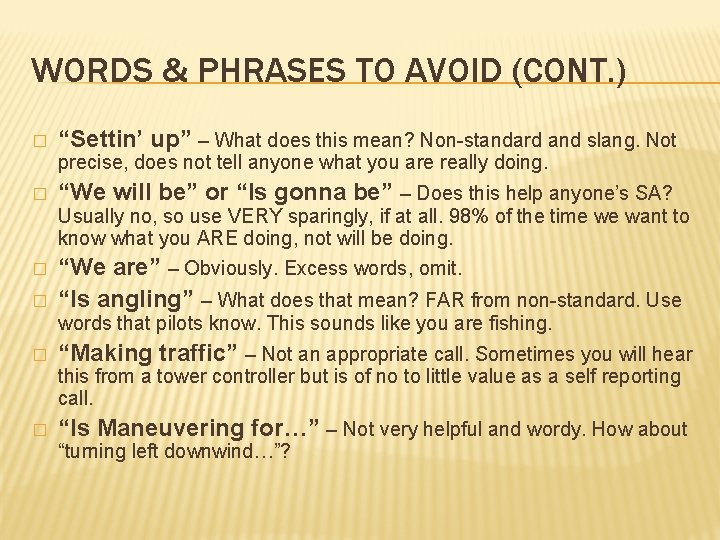 WORDS & PHRASES TO AVOID (CONT.)

□ “Settin’ up” – What does this mean? Non-standard and slang. Not precise, does not tell anyone what you are really doing.

□ “We will be” or “Is gonna be” – Does this help anyone’s SA? Usually no, so use VERY sparingly, if at all. 98% of the time we want to know what you ARE doing, not will be doing.

□ “We are” – Obviously. Excess words, omit.

□ “Is angling” – What does that mean? FAR from non-standard. Use words that pilots know. This sounds like you are fishing.

□ “Making traffic” – Not an appropriate call. Sometimes you will hear this from a tower controller but is of no to little value as a self reporting call.

□ “Is Maneuvering for…” – Not very helpful and wordy. How about “turning left downwind…”?